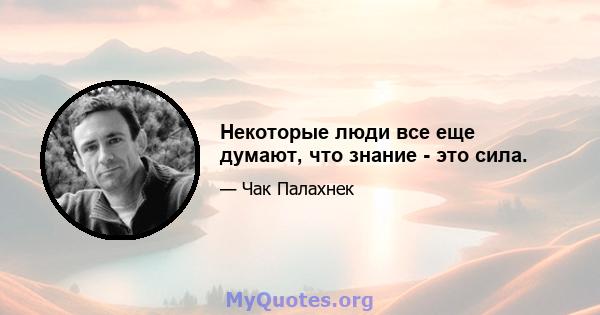 Некоторые люди все еще думают, что знание - это сила.

— Чак Палахнек

MyQuotes.org